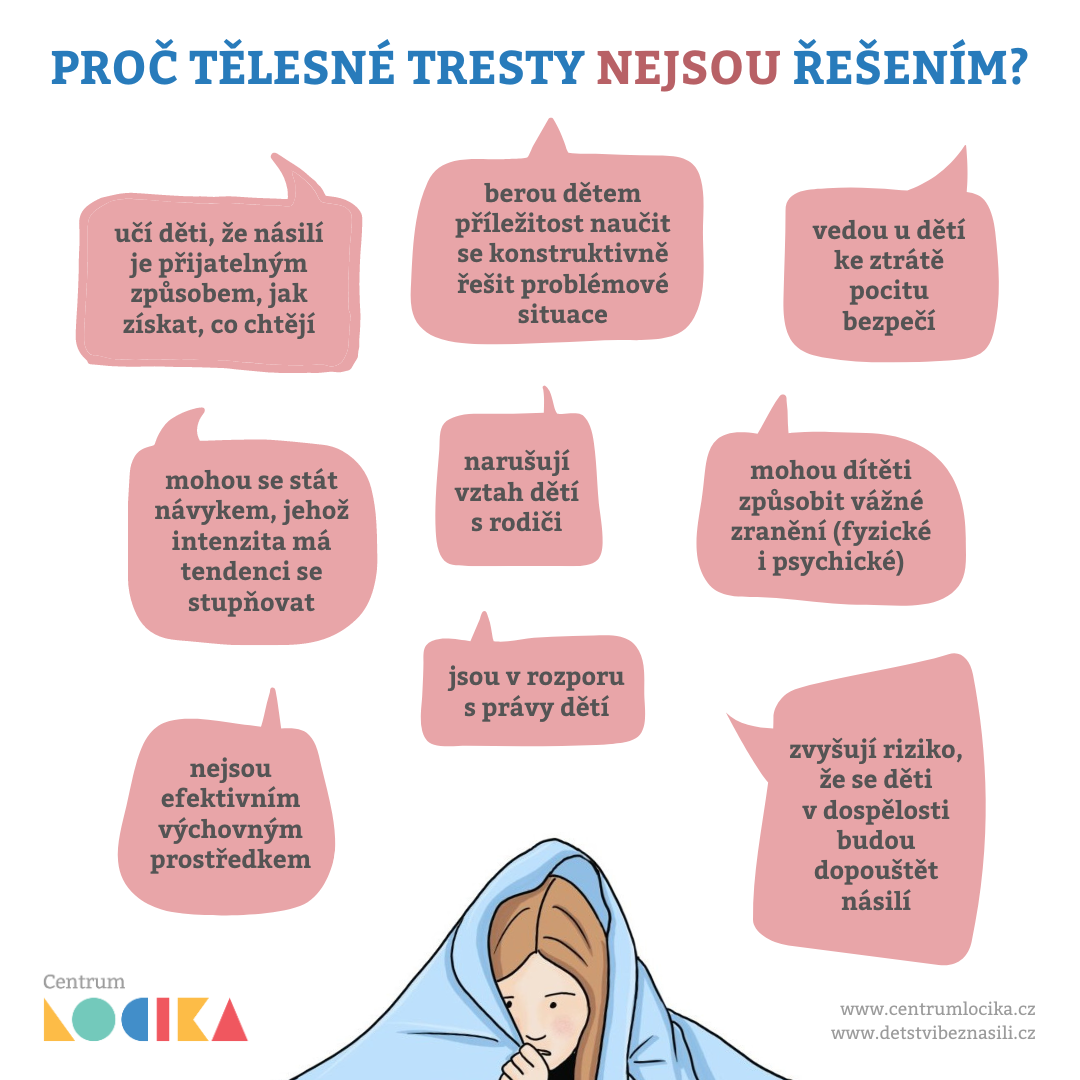 PROČ TĚLESNÉ TRESTY NEJSOU ŘEŠENÍM?

učí děti, že násilí je přijatelným způsobem, jak získat, co chtějí

berou dětem příležitost naučit se konstruktivně řešit problémové situace

vedou u dětí ke ztrátě pocitu bezpečí

mohou se stát návykem, jehož intenzita má tendenci se stupňovat

narušují vztah dětí s rodiči

mohou dítěti způsobit vážné zranění (fyzické i psychické)

jsou v rozporu s právy dětí

nejsou efektivním výchovným prostředkem

zvyšují riziko, že se děti v dospělosti budou dopouštět násilí

Centrum
LOCIKA

www.centrumlocika.cz
www.detstvibeznasili.cz